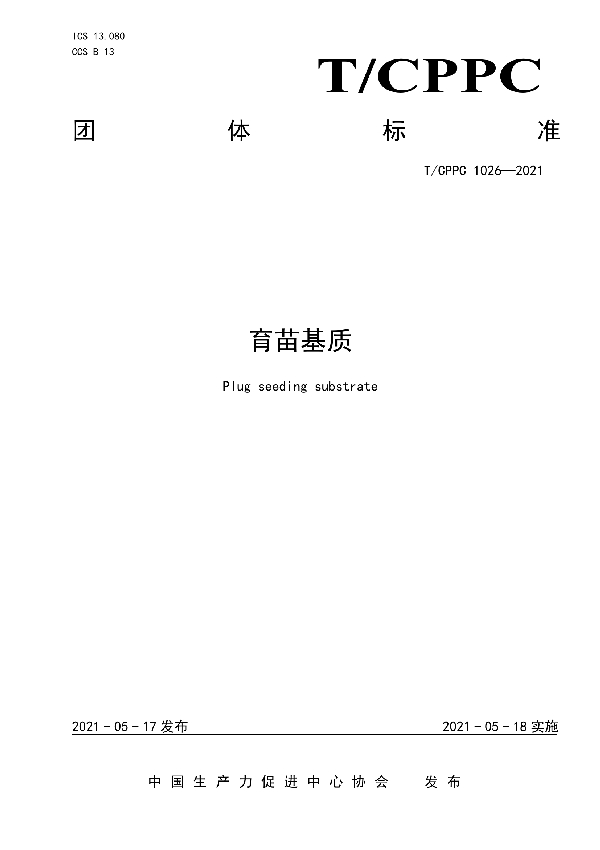 ICS 13.080
CCS B 13

T/CPPC

团 体 标 准

T/CPPC 1026—2021

育苗基质

Plug seeding substrate

2021 - 05 - 17 发布

2021 - 05 - 18 实施

中国生产力促进中心协会 发布